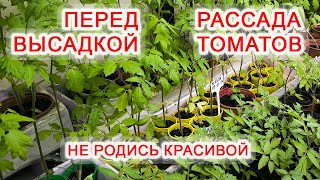 ПЕРЕД ВЫСАДКОЙ

РАССАДА ТОМАТОВ

НЕ РОДИСЬ КРАСИВОЙ